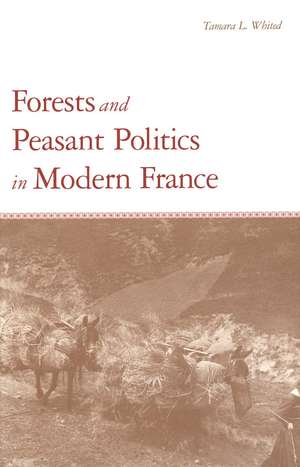 Tamara L. Whited

Forests and Peasant Politics in Modern France